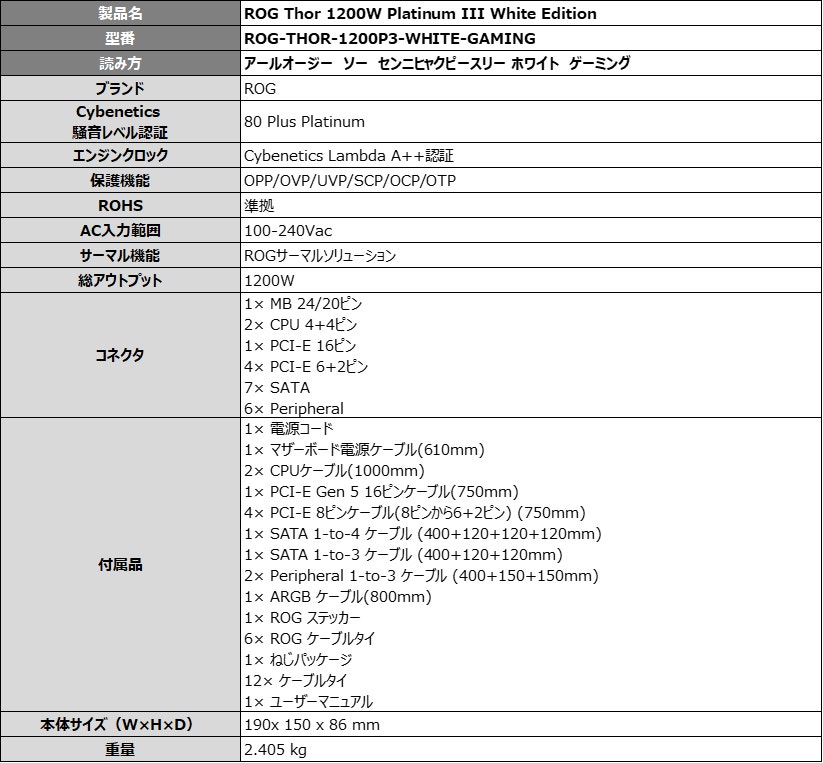 | 製品名 | ROG Thor 1200W Platinum III White Edition |
|---|---|
| 型番 | ROG-THOR-1200P3-WHITE-GAMING |
| 読み方 | アールオージー　ソー　センニヒャクピースリー　ホワイト　ゲーミング |
| ブランド | ROG |
| Cybenetics 騒音レベル認証 | 80 Plus Platinum |
| エンジンクロック | Cybenetics Lambda A++認証 |
| 保護機能 | OPP/OVP/UVP/SCP/OCP/OTP |
| ROHS | 準拠 |
| AC入力範囲 | 100-240Vac |
| サーマル機能 | ROGサーマルソリューション |
| 総アウトプット | 1200W |
| コネクタ | 1× MB 24/20ピン<br>2× CPU 4+4ピン<br>1× PCI-E 16ピン<br>4× PCI-E 6+2ピン<br>7× SATA<br>6× Peripheral |
| 付属品 | 1× 電源コード<br>1× マザーボード電源ケーブル(610mm)<br>2× CPUケーブル(1000mm)<br>1× PCI-E Gen 5 16ピンケーブル(750mm)<br>4× PCI-E 8ピンケーブル(8ピンから6+2ピン) (750mm)<br>1× SATA 1-to-4 ケーブル (400+120+120+120mm)<br>1× SATA 1-to-3 ケーブル (400+120+120mm)<br>2× Peripheral 1-to-3 ケーブル (400+150+150mm)<br>1× ARGB ケーブル(800mm)<br>1× ROG ステッカー<br>6× ROG ケーブルタイ<br>1× ねじパッケージ<br>12× ケーブルタイ<br>1× ユーザーマニュアル |
| 本体サイズ（W×H×D） | 190x 150 x 86 mm |
| 重量 | 2.405 kg |